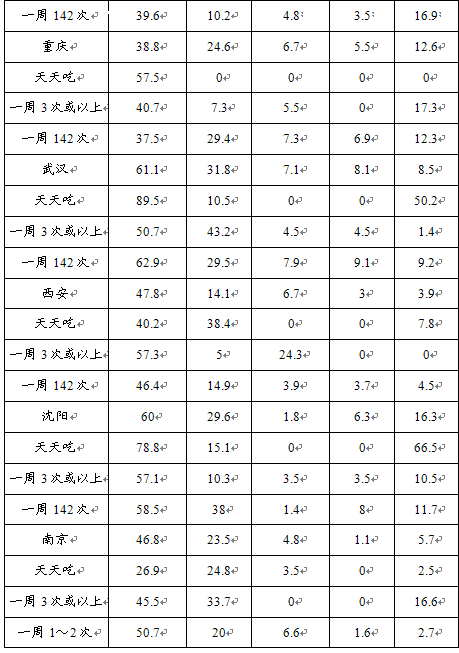 | 一周142次 | 39.6 | 10.2 | 4.8 | 3.5 | 16.9 |
|---|---|---|---|---|---|
| 重庆 | 38.8 | 24.6 | 6.7 | 5.5 | 12.6 |
| 天天吃 | 57.5 | 0 | 0 | 0 | 0 |
| 一周3次或以上 | 40.7 | 7.3 | 5.5 | 0 | 17.3 |
| 一周142次 | 37.5 | 29.4 | 7.3 | 6.9 | 12.3 |
| 武汉 | 61.1 | 31.8 | 7.1 | 8.1 | 8.5 |
| 天天吃 | 89.5 | 10.5 | 0 | 0 | 50.2 |
| 一周3次或以上 | 50.7 | 43.2 | 4.5 | 4.5 | 1.4 |
| 一周142次 | 62.9 | 29.5 | 7.9 | 9.1 | 9.2 |
| 西安 | 47.8 | 14.1 | 6.7 | 3 | 3.9 |
| 天天吃 | 40.2 | 38.4 | 0 | 0 | 7.8 |
| 一周3次或以上 | 57.3 | 5 | 24.3 | 0 | 0 |
| 一周142次 | 46.4 | 14.9 | 3.9 | 3.7 | 4.5 |
| 沈阳 | 60 | 29.6 | 1.8 | 6.3 | 16.3 |
| 天天吃 | 78.8 | 15.1 | 0 | 0 | 66.5 |
| 一周3次或以上 | 57.1 | 10.3 | 3.5 | 3.5 | 10.5 |
| 一周142次 | 58.5 | 38 | 1.4 | 8 | 11.7 |
| 南京 | 46.8 | 23.5 | 4.8 | 1.1 | 5.7 |
| 天天吃 | 26.9 | 24.8 | 3.5 | 0 | 2.5 |
| 一周3次或以上 | 45.5 | 33.7 | 0 | 0 | 16.6 |
| 一周1～2次 | 50.7 | 20 | 6.6 | 1.6 | 2.7 |